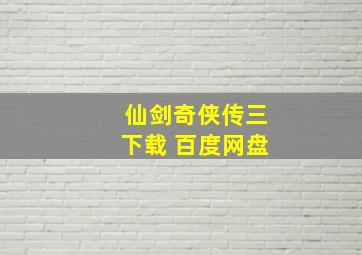 仙剑奇侠传三
下载 百度网盘